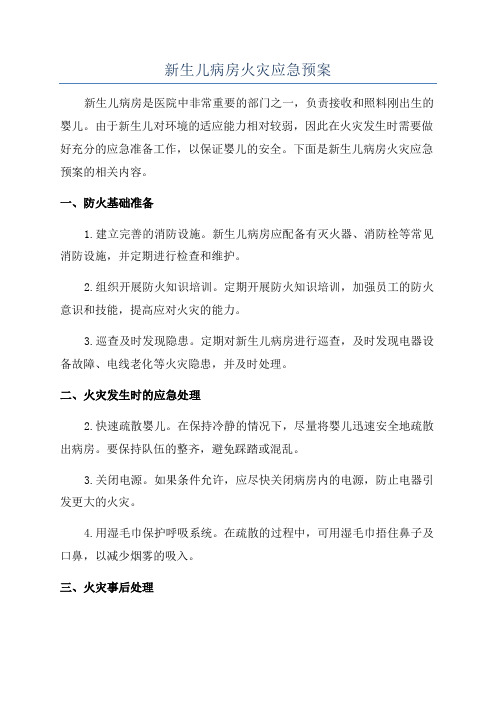 新生儿病房火灾应急预案

新生儿病房是医院中非常重要的部门之一，负责接收和照料刚出生的婴儿。由于新生儿对环境的适应能力相对较弱，因此在火灾发生时需要做好充分的应急准备工作，以保证婴儿的安全。下面是新生儿病房火灾应急预案的相关内容。

一、防火基础准备

1.建立完善的消防设施。新生儿病房应配备有灭火器、消防栓等常见消防设施，并定期进行检查和维护。

2.组织开展防火知识培训。定期开展防火知识培训，加强员工的防火意识和技能，提高应对火灾的能力。

3.巡查及时发现隐患。定期对新生儿病房进行巡查，及时发现电器设备故障、电线老化等火灾隐患，并及时处理。

二、火灾发生时的应急处理

2.快速疏散婴儿。在保持冷静的情况下，尽量将婴儿迅速安全地疏散出病房。要保持队伍的整齐，避免踩踏或混乱。

3.关闭电源。如果条件允许，应尽快关闭病房内的电源，防止电器引发更大的火灾。

4.用湿毛巾保护呼吸系统。在疏散的过程中，可用湿毛巾捂住鼻子及口鼻，以减少烟雾的吸入。

三、火灾事后处理